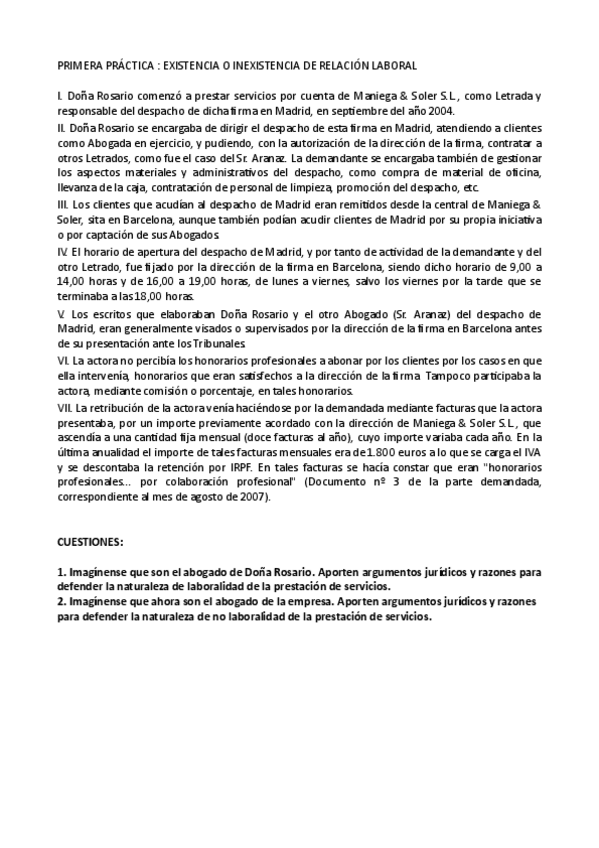 PRIMERA PRÁCTICA : EXISTENCIA O INEXISTENCIA DE RELACIÓN LABORAL

I. Doña Rosario comenzó a prestar servicios por cuenta de Maniega & Soler S.L., como Letrada y responsable del despacho de dicha firma en Madrid, en septiembre del año 2004.

II. Doña Rosario se encargaba de dirigir el despacho de esta firma en Madrid, atendiendo a clientes como Abogada en ejercicio, y pudiendo, con la autorización de la dirección de la firma, contratar a otros Letrados, como fue el caso del Sr. Aranaz. La demandante se encargaba también de gestionar los aspectos materiales y administrativos del despacho, como compra de material de oficina, llevanza de la caja, contratación de personal de limpieza, promoción del despacho, etc.

III. Los clientes que acudían al despacho de Madrid eran remitidos desde la central de Maniega & Soler, sita en Barcelona, aunque también podían acudir clientes de Madrid por su propia iniciativa o por captación de sus Abogados.

IV. El horario de apertura del despacho de Madrid, y por tanto de actividad de la demandante y del otro Letrado, fue fijado por la dirección de la firma en Barcelona, siendo dicho horario de 9,00 a 14,00 horas y de 16,00 a 19,00 horas, de lunes a viernes, salvo los viernes por la tarde que se terminaba a las 18,00 horas.

V. Los escritos que elaboraban Doña Rosario y el otro Abogado (Sr. Aranaz) del despacho de Madrid, eran generalmente visados o supervisados por la dirección de la firma en Barcelona antes de su presentación ante los Tribunales.

VI. La actora no percibía los honorarios profesionales a abonar por los clientes por los casos en que ella intervenía, honorarios que eran satisfechos a la dirección de la firma. Tampoco participaba la actora, mediante comisión o porcentaje, en tales honorarios.

VII. La retribución de la actora venía haciéndose por la demandada mediante facturas que la actora presentaba, por un importe previamente acordado con la dirección de Maniega & Soler S.L., que ascendía a una cantidad fija mensual (doce facturas al año), cuyo importe variaba cada año. En la última anualidad el importe de tales facturas mensuales era de 1.800 euros a lo que se carga el IVA y se descontaba la retención por IRPF. En tales facturas se hacía constar que eran "honorarios profesionales... por colaboración profesional" (Documento nº 3 de la parte demandada, correspondiente al mes de agosto de 2007).

CUESTIONES:

1. Imagínense que son el abogado de Doña Rosario. Aporten argumentos jurídicos y razones para defender la naturaleza de laboralidad de la prestación de servicios.
2. Imagínense que ahora son el abogado de la empresa. Aporten argumentos jurídicos y razones para defender la naturaleza de no laboralidad de la prestación de servicios.